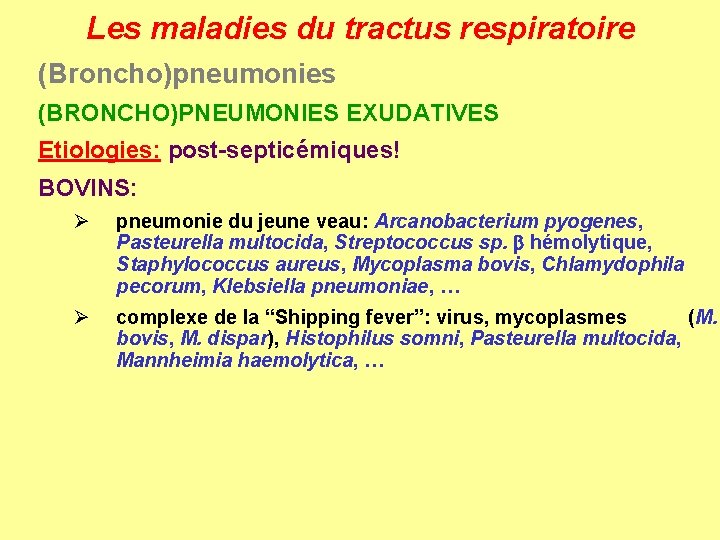 Les maladies du tractus respiratoire

(Broncho)pneumonies

(BRONCHO)PNEUMONIES EXUDATIVES

Etiologies: post-septicémiques!

BOVINS:

➢ pneumonie du jeune veau: Arcanobacterium pyogenes, Pasteurella multocida, Streptococcus sp. β hémolytique, Staphylococcus aureus, Mycoplasma bovis, Chlamydophila pecorum, Klebsiella pneumoniae, …

➢ complexe de la “Shipping fever”: virus, mycoplasmes (M. bovis, M. dispar), Histophilus somni, Pasteurella multocida, Mannheimia haemolytica, …